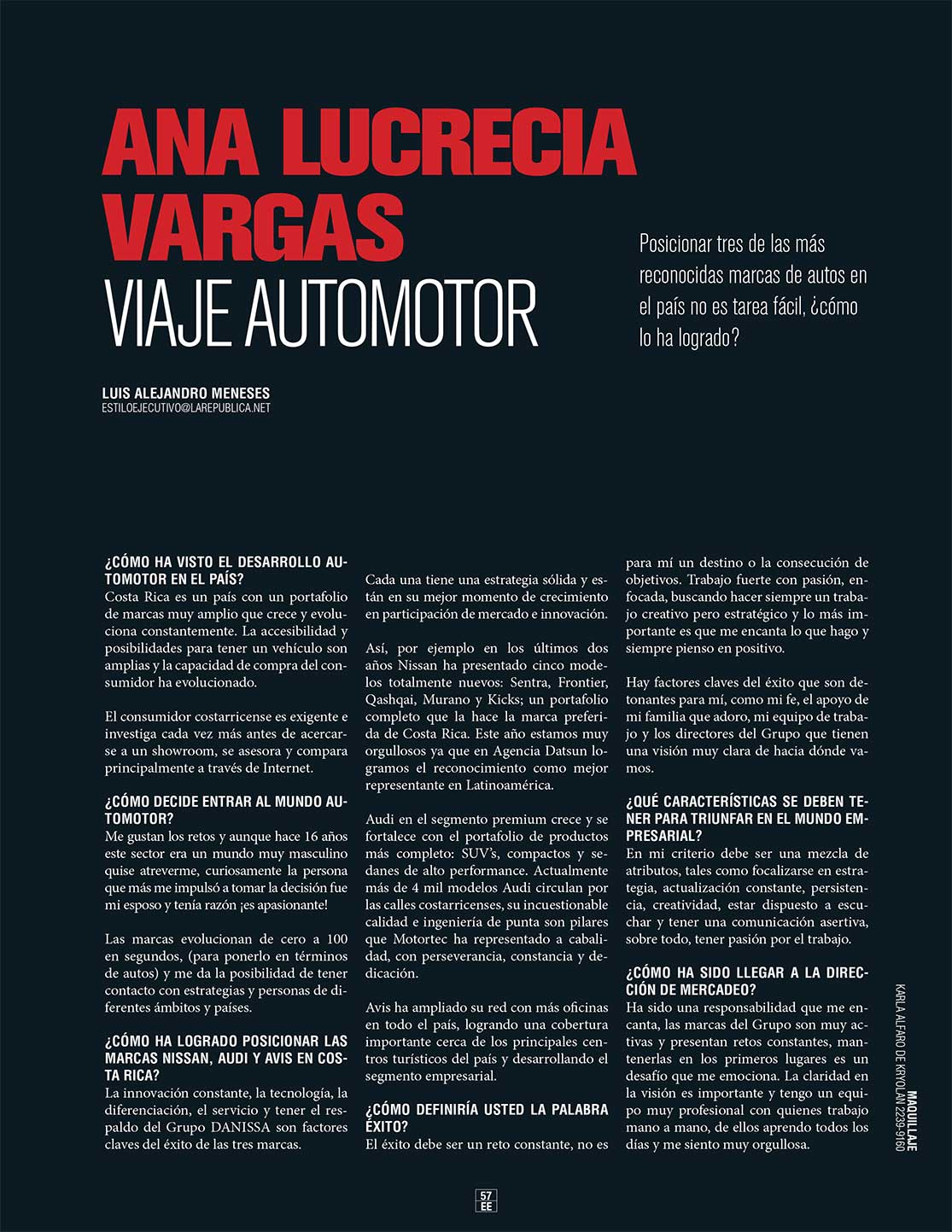 ANA LUCRECIA VARGAS
VIAJE AUTOMOTOR

Posicionar tres de las más reconocidas marcas de autos en el país no es tarea fácil, ¿cómo lo ha logrado?

LUIS ALEJANDRO MENESES
ESTILOEJECUTIVO@LAREPUBLICA.NET

¿CÓMO HA VISTO EL DESARROLLO AUTOMOTOR EN EL PAÍS?
Costa Rica es un país con un portafolio de marcas muy amplio que crece y evoluciona constantemente. La accesibilidad y posibilidades para tener un vehículo son amplias y la capacidad de compra del consumidor ha evolucionado.

El consumidor costarricense es exigente e investiga cada vez más antes de acercarse a un showroom, se asesora y compara principalmente a través de Internet.

¿CÓMO DECIDE ENTRAR AL MUNDO AUTOMOTOR?
Me gustan los retos y aunque hace 16 años este sector era un mundo muy masculino quise atreverme, curiosamente la persona que más me impulsó a tomar la decisión fue mi esposo y tenía razón ¡es apasionante!

Las marcas evolucionan de cero a 100 en segundos, (para ponerlo en términos de autos) y me da la posibilidad de tener contacto con estrategias y personas de diferentes ámbitos y países.

¿CÓMO HA LOGRADO POSICIONAR LAS MARCAS NISSAN, AUDI Y AVIS EN COSTA RICA?
La innovación constante, la tecnología, la diferenciación, el servicio y tener el respaldo del Grupo DANISSA son factores claves del éxito de las tres marcas.

Cada una tiene una estrategia sólida y están en su mejor momento de crecimiento en participación de mercado e innovación.

Así, por ejemplo en los últimos dos años Nissan ha presentado cinco modelos totalmente nuevos: Sentra, Frontier, Qashqai, Murano y Kicks; un portafolio completo que la hace la marca preferida de Costa Rica. Este año estamos muy orgullosos ya que en Agencia Datsun logramos el reconocimiento como mejor representante en Latinoamérica.

Audi en el segmento premium crece y se fortalece con el portafolio de productos más completo: SUV's, compactos y sedanes de alto performance. Actualmente más de 4 mil modelos Audi circulan por las calles costarricenses, su incuestionable calidad e ingeniería de punta son pilares que Motortec ha representado a cabalidad, con perseverancia, constancia y dedicación.

Avis ha ampliado su red con más oficinas en todo el país, logrando una cobertura importante cerca de los principales centros turísticos del país y desarrollando el segmento empresarial.

¿CÓMO DEFINIRÍA USTED LA PALABRA ÉXITO?
El éxito debe ser un reto constante, no es para mí un destino o la consecución de objetivos. Trabajo fuerte con pasión, enfocada, buscando hacer siempre un trabajo creativo pero estratégico y lo más importante es que me encanta lo que hago y siempre pienso en positivo.

Hay factores claves del éxito que son detonantes para mí, como mi fe, el apoyo de mi familia que adoro, mi equipo de trabajo y los directores del Grupo que tienen una visión muy clara de hacia dónde vamos.

¿QUÉ CARACTERÍSTICAS SE DEBEN TENER PARA TRIUNFAR EN EL MUNDO EMPRESARIAL?
En mi criterio debe ser una mezcla de atributos, tales como focalizarse en estrategia, actualización constante, persistencia, creatividad, estar dispuesto a escuchar y tener una comunicación asertiva, sobre todo, tener pasión por el trabajo.

¿CÓMO HA SIDO LLEGAR A LA DIRECCIÓN DE MERCADEO?
Ha sido una responsabilidad que me encanta, las marcas del Grupo son muy activas y presentan retos constantes, mantenerlas en los primeros lugares es un desafío que me emociona. La claridad en la visión es importante y tengo un equipo muy profesional con quienes trabajo mano a mano, de ellos aprendo todos los días y me siento muy orgullosa.

MAQUILLAJE
KARLA ALFARO DE KRYOLAN 2239-9160

57
EE